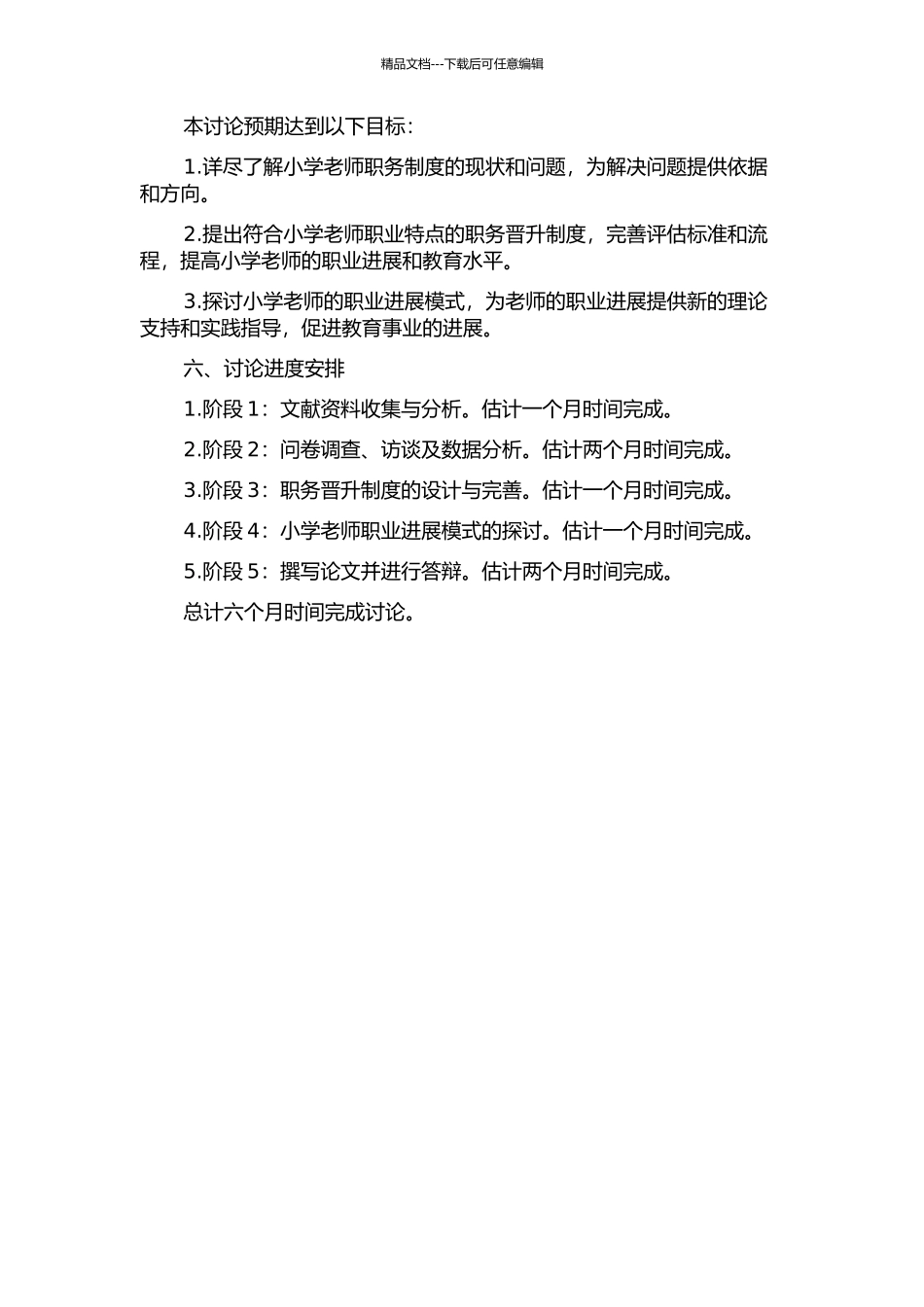 精品文档---下载后可任意编辑

本讨论预期达到以下目标：

1.详尽了解小学老师职务制度的现状和问题，为解决问题提供依据和方向。

2.提出符合小学老师职业特点的职务晋升制度，完善评估标准和流程，提高小学老师的职业进展和教育水平。

3.探讨小学老师的职业进展模式，为老师的职业进展提供新的理论支持和实践指导，促进教育事业的进展。

六、讨论进度安排

1.阶段 1：文献资料收集与分析。估计一个月时间完成。

2.阶段 2：问卷调查、访谈及数据分析。估计两个月时间完成。

3.阶段 3：职务晋升制度的设计与完善。估计一个月时间完成。

4.阶段 4：小学老师职业进展模式的探讨。估计一个月时间完成。

5.阶段 5：撰写论文并进行答辩。估计两个月时间完成。

总计六个月时间完成讨论。